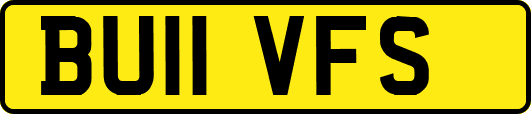 BU11 VFS